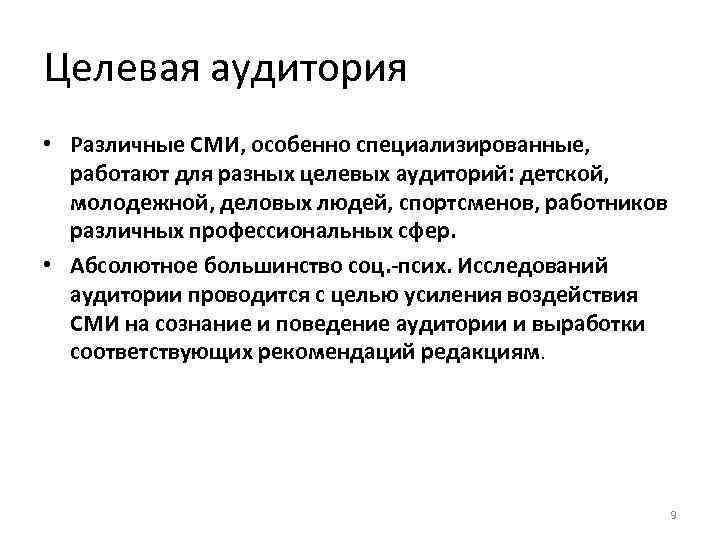 Целевая аудитория

• Различные СМИ, особенно специализированные, работают для разных целевых аудиторий: детской, молодежной, деловых людей, спортсменов, работников различных профессиональных сфер.

• Абсолютное большинство соц.-псих. Исследований аудитории проводится с целью усиления воздействия СМИ на сознание и поведение аудитории и выработки соответствующих рекомендаций редакциям.

9